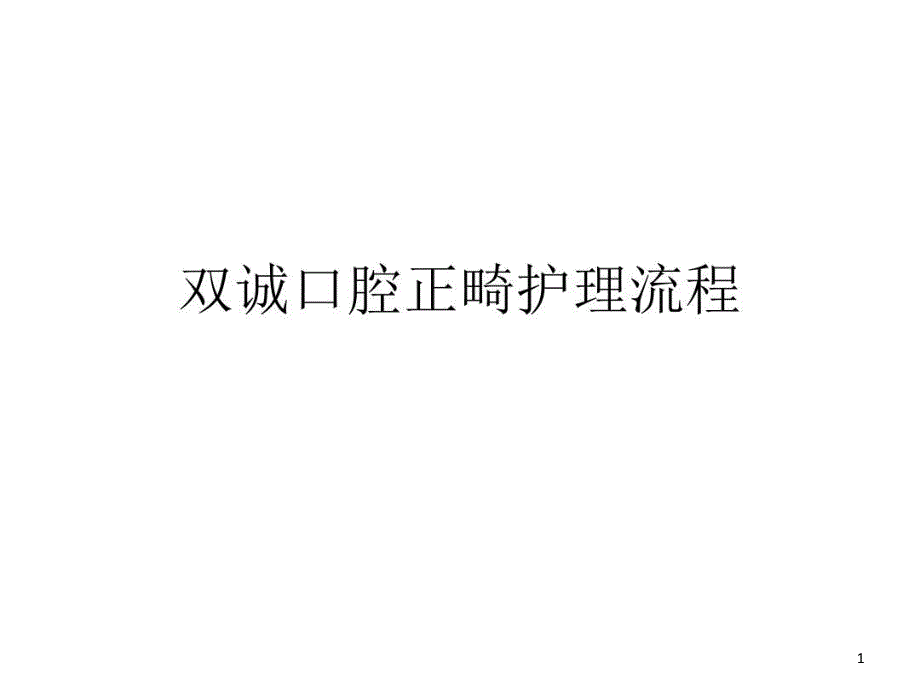 双诚口腔正畸护理流程

1